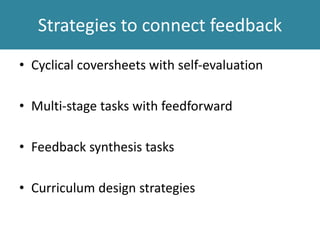 Strategies to connect feedback

• Cyclical coversheets with self-evaluation

• Multi-stage tasks with feedforward

• Feedback synthesis tasks

• Curriculum design strategies